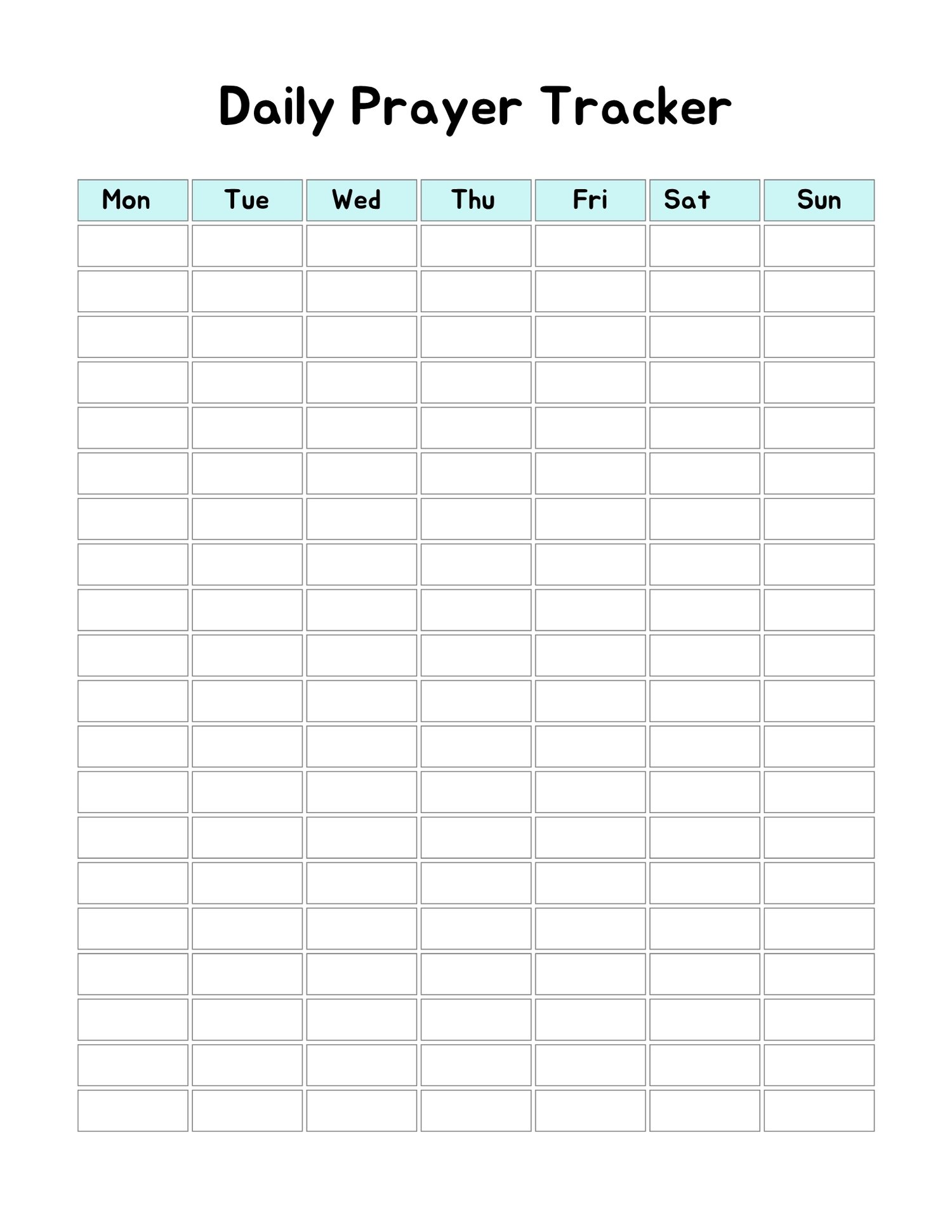 Daily Prayer Tracker

| Mon | Tue | Wed | Thu | Fri | Sat | Sun |
|---|---|---|---|---|---|---|
| | | | | | | |
| | | | | | | |
| | | | | | | |
| | | | | | | |
| | | | | | | |
| | | | | | | |
| | | | | | | |
| | | | | | | |
| | | | | | | |
| | | | | | | |
| | | | | | | |
| | | | | | | |
| | | | | | | |
| | | | | | | |
| | | | | | | |
| | | | | | | |
| | | | | | | |
| | | | | | | |
| | | | | | | |
| | | | | | | |